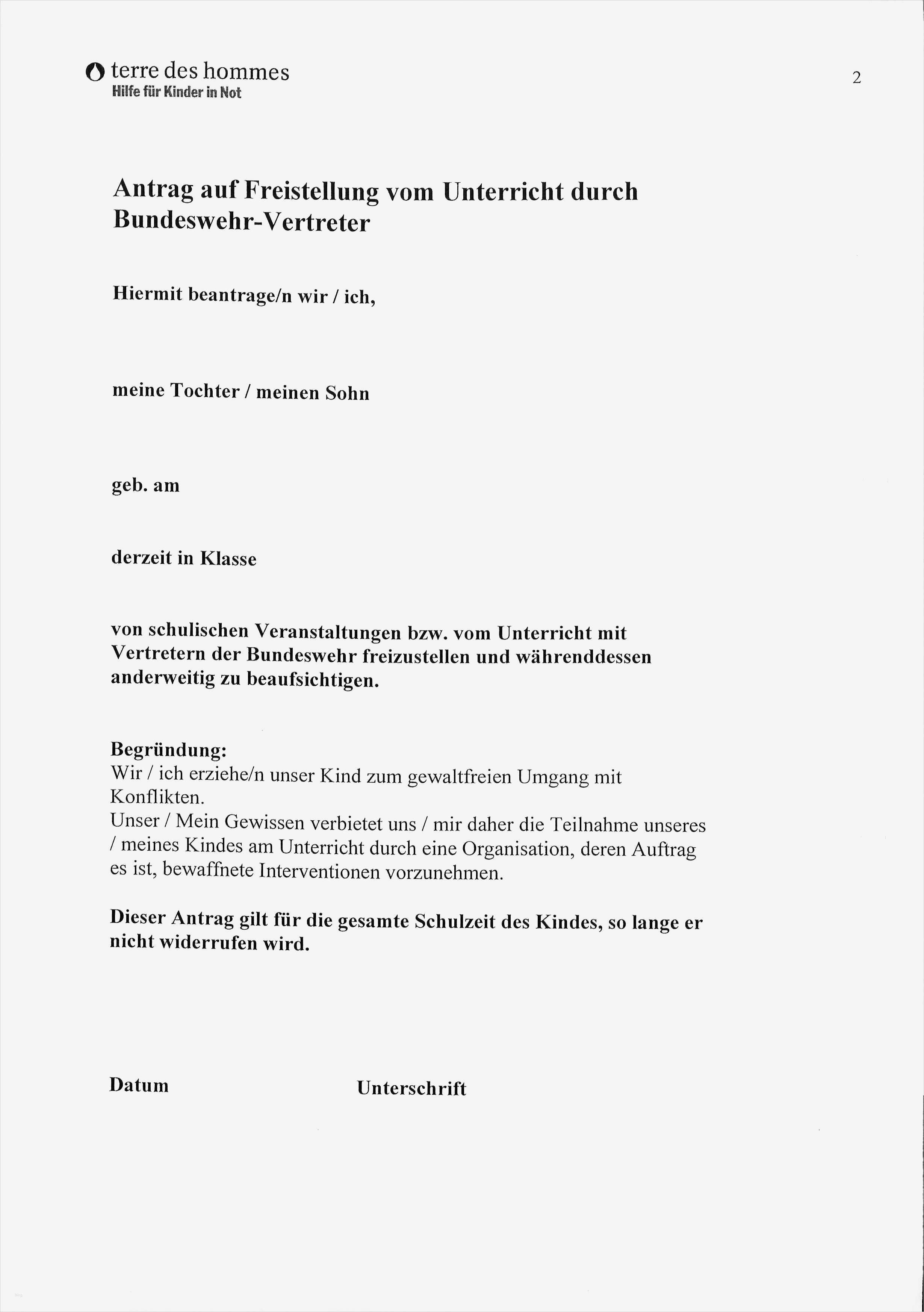 terre des hommes
Hilfe für Kinder in Not

2

Antrag auf Freistellung vom Unterricht durch Bundeswehr-Vertreter

Hiermit beantrage/n wir / ich,

meine Tochter / meinen Sohn

geb. am

derzeit in Klasse

von schulischen Veranstaltungen bzw. vom Unterricht mit Vertretern der Bundeswehr freizustellen und währenddessen anderweitig zu beaufsichtigen.

Begründung:
Wir / ich erziehe/n unser Kind zum gewaltfreien Umgang mit Konflikten.
Unser / Mein Gewissen verbietet uns / mir daher die Teilnahme unseres / meines Kindes am Unterricht durch eine Organisation, deren Auftrag es ist, bewaffnete Interventionen vorzunehmen.

Dieser Antrag gilt für die gesamte Schulzeit des Kindes, so lange er nicht widerrufen wird.

Datum

Unterschrift